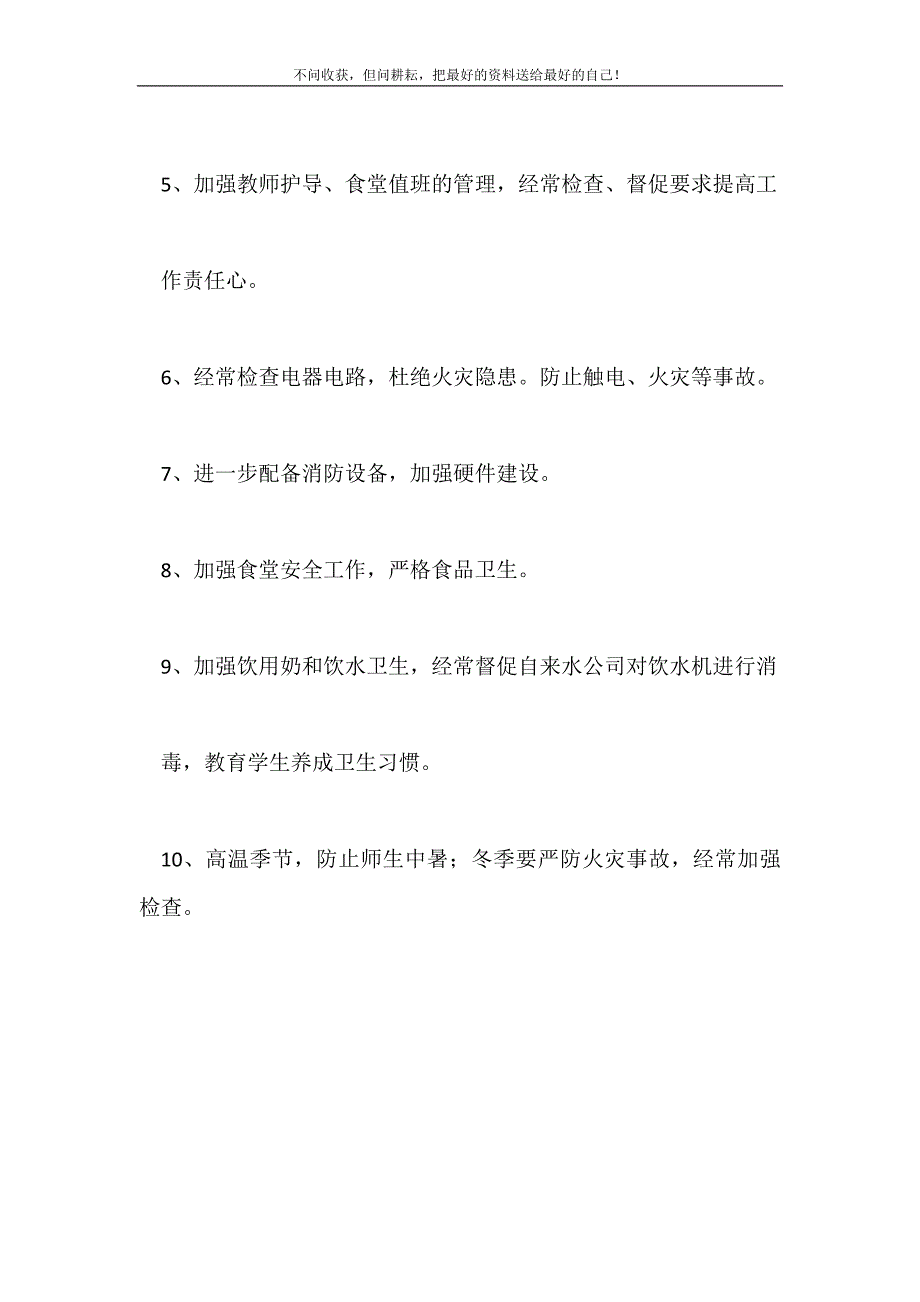 不问收获，但问耕耘，把最好的资料送给最好的自己！

5、加强教师护导、食堂值班的管理，经常检查、督促要求提高工作责任心。

6、经常检查电器电路，杜绝火灾隐患。防止触电、火灾等事故。

7、进一步配备消防设备，加强硬件建设。

8、加强食堂安全工作，严格食品卫生。

9、加强饮用奶和饮水卫生，经常督促自来水公司对饮水机进行消毒，教育学生养成卫生习惯。

10、高温季节，防止师生中暑；冬季要严防火灾事故，经常加强检查。